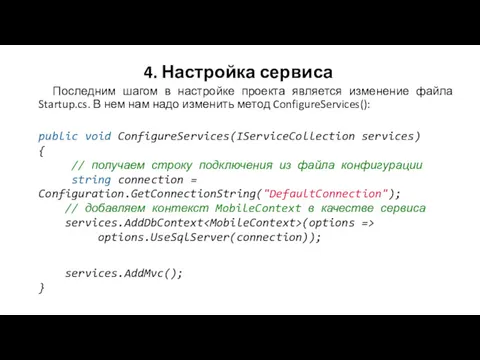 4. Настройка сервиса

Последним шагом в настройке проекта является изменение файла Startup.cs. В нем нам надо изменить метод ConfigureServices():

public void ConfigureServices(IServiceCollection services)
{
    // получаем строку подключения из файла конфигурации
    string connection =
Configuration.GetConnectionString("DefaultConnection");
    // добавляем контекст MobileContext в качестве сервиса
    services.AddDbContext<MobileContext>(options =>
        options.UseSqlServer(connection));

    services.AddMvc();
}